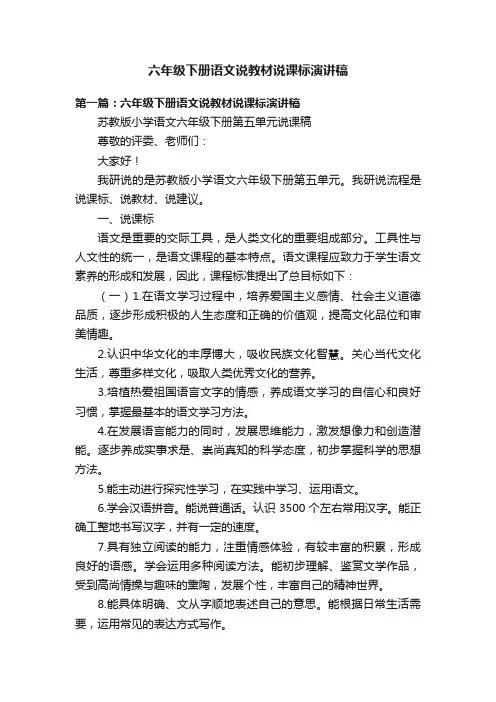 六年级下册语文说教材说课标演讲稿

第一篇：六年级下册语文说教材说课标演讲稿

苏教版小学语文六年级下册第五单元说课稿

尊敬的评委、老师们：

大家好！

我研说的是苏教版小学语文六年级下册第五单元。我研说流程是说课标、说教材、说建议。

一、说课标

语文是重要的交际工具，是人类文化的重要组成部分。工具性与人文性的统一，是语文课程的基本特点。语文课程应致力于学生语文素养的形成和发展，因此，课程标准提出了总目标如下：

（一）1.在语文学习过程中，培养爱国主义感情、社会主义道德品质，逐步形成积极的人生态度和正确的价值观，提高文化品位和审美情趣。

2.认识中华文化的丰厚博大，吸收民族文化智慧。关心当代文化生活，尊重多样文化，吸取人类优秀文化的营养。

3.培植热爱祖国语言文字的情感，养成语文学习的自信心和良好习惯，掌握最基本的语文学习方法。

4.在发展语言能力的同时，发展思维能力，激发想像力和创造潜能。逐步养成实事求是、崇尚真知的科学态度，初步掌握科学的思想方法。

5.能主动进行探究性学习，在实践中学习、运用语文。

6.学会汉语拼音。能说普通话。认识 3500 个左右常用汉字。能正确工整地书写汉字，并有一定的速度。

7.具有独立阅读的能力，注重情感体验，有较丰富的积累，形成良好的语感。学会运用多种阅读方法。能初步理解、鉴赏文学作品，受到高尚情操与趣味的熏陶，发展个性，丰富自己的精神世界。

8.能具体明确、文从字顺地表述自己的意思。能根据日常生活需要，运用常见的表达方式写作。